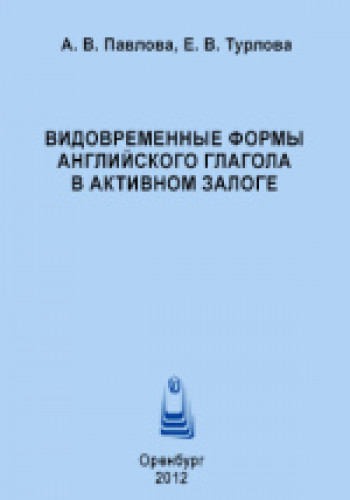 А. В. Павлова, Е. В. Турлова

ВИДОВРЕМЕННЫЕ ФОРМЫ АНГЛИЙСКОГО ГЛАГОЛА В АКТИВНОМ ЗАЛОГЕ

Оренбург
2012